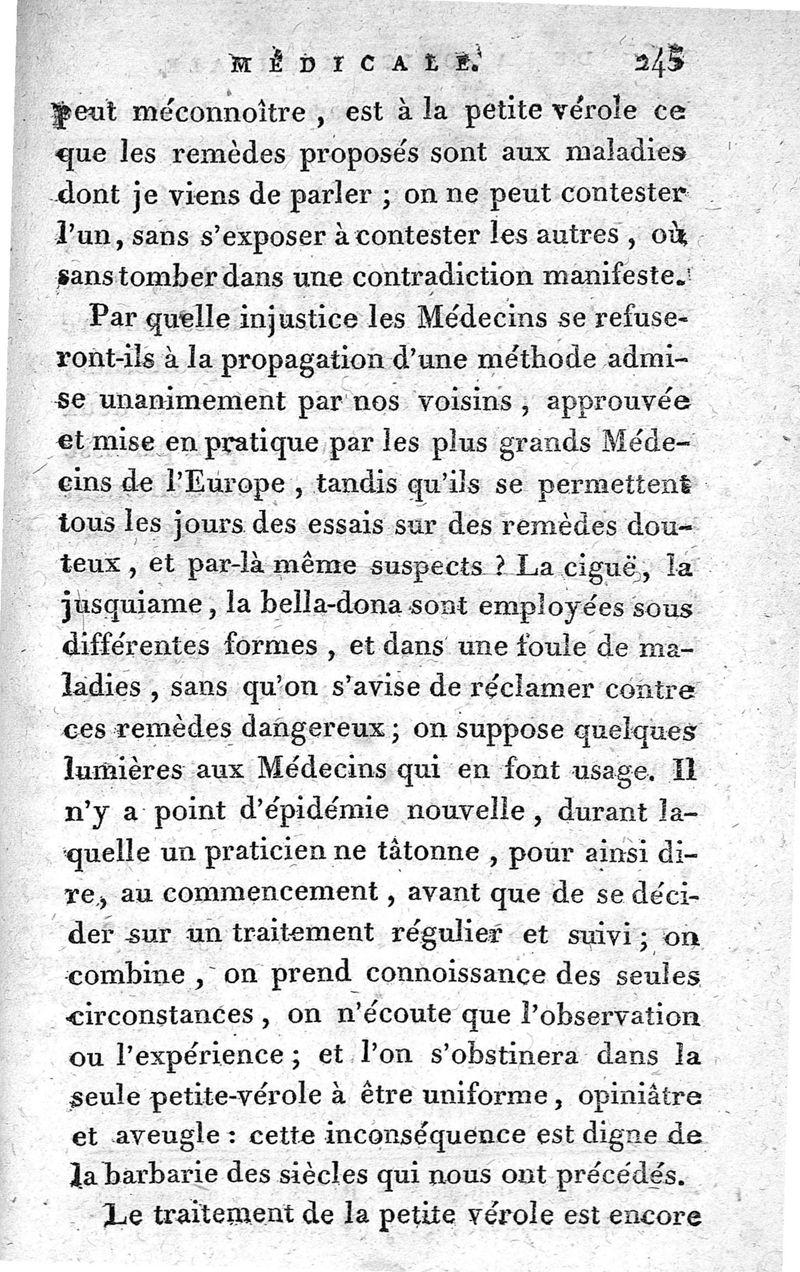 MÉDICALE. 245

peut méconnoître, est à la petite vérole ce que les remèdes proposés sont aux maladies dont je viens de parler ; on ne peut contester l'un, sans s'exposer à contester les autres, ou sans tomber dans une contradiction manifeste.

Par quelle injustice les Médecins se refuseront-ils à la propagation d'une méthode admise unanimement par nos voisins, approuvée et mise en pratique par les plus grands Médecins de l'Europe, tandis qu'ils se permettent tous les jours des essais sur des remèdes douteux, et par-là même suspects ? La ciguë, la jusquiame, la bella-dona sont employées sous différentes formes, et dans une foule de maladies, sans qu'on s'avise de réclamer contre ces remèdes dangereux ; on suppose quelques lumières aux Médecins qui en font usage. Il n'y a point d'épidémie nouvelle, durant laquelle un praticien ne tâtonne, pour ainsi dire, au commencement, avant que de se décider sur un traitement régulier et suivi ; on combine, on prend connoissance des seules circonstances, on n'écoute que l'observation ou l'expérience ; et l'on s'obstinera dans la seule petite-vérole à être uniforme, opiniâtre et aveugle : cette inconséquence est digne de la barbarie des siècles qui nous ont précédés.

Le traitement de la petite vérole est encore